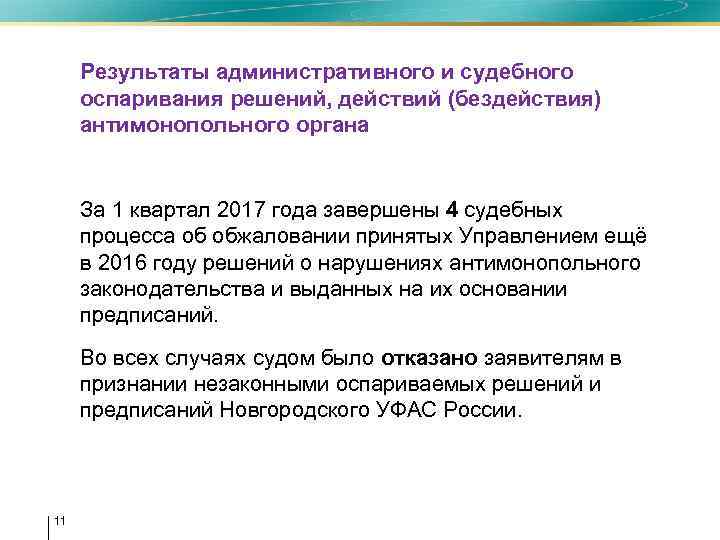 Результаты административного и судебного оспаривания решений, действий (бездействия) антимонопольного органа

За 1 квартал 2017 года завершены 4 судебных процесса об обжаловании принятых Управлением ещё в 2016 году решений о нарушениях антимонопольного законодательства и выданных на их основании предписаний.

Во всех случаях судом было отказано заявителям в признании незаконными оспариваемых решений и предписаний Новгородского УФАС России.

11